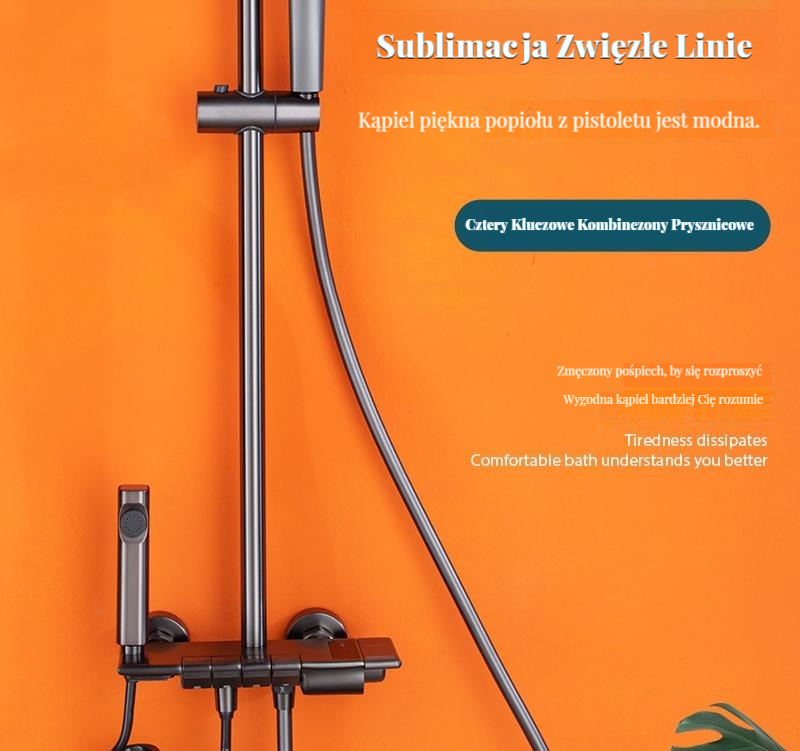 Sublimacja Zwięzłe Linie

Kąpiel piękna popiołu z pistoletu jest modna.

Cztery Kluczowe Kombinezony Prysznicowe

Zmęczony pośpiech, by się rozproszyć

Wygodna kąpiel bardziej Cię rozumie

Tiredness dissipates
Comfortable bath understands you better